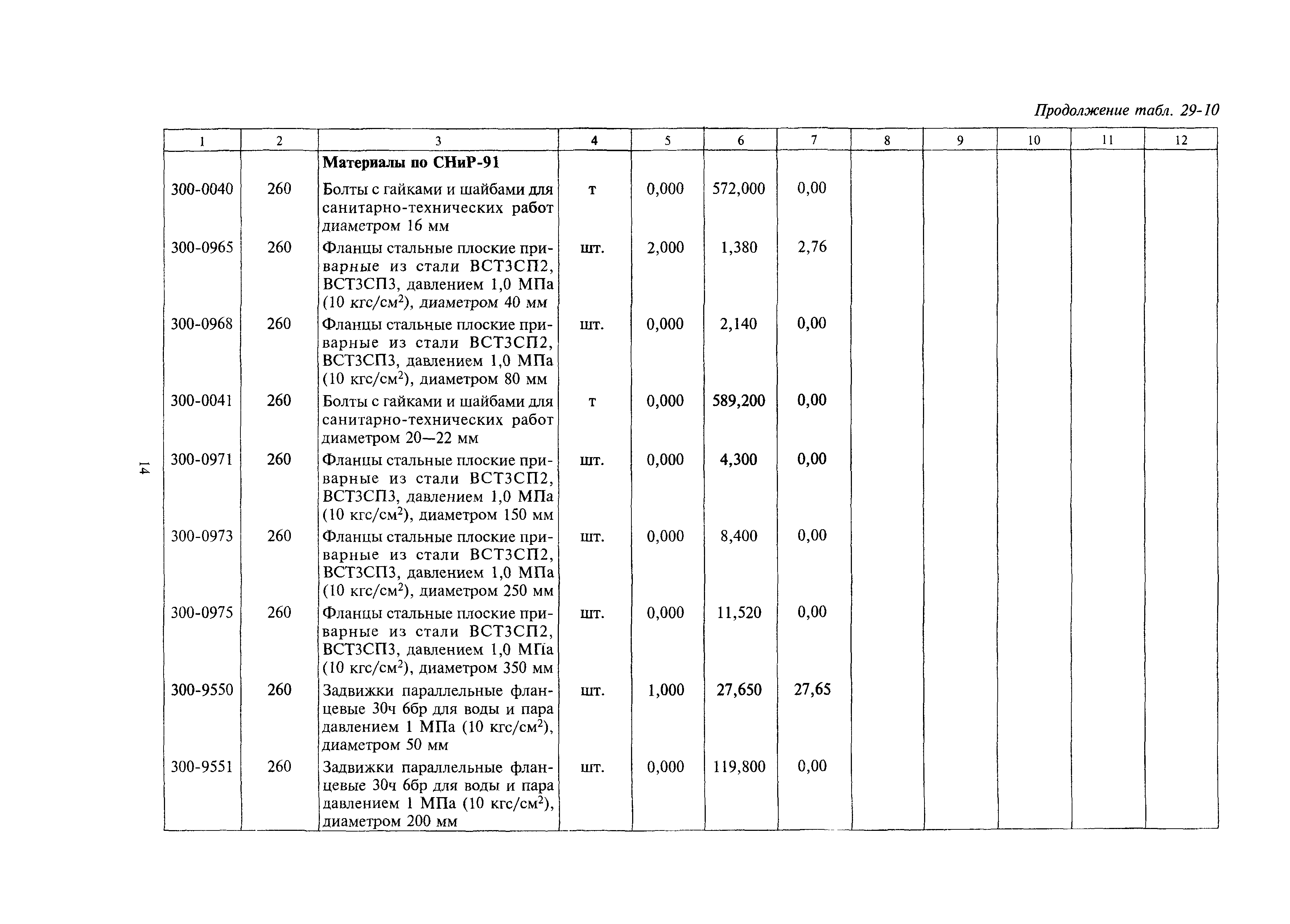 Продолжение табл. 29-10

| 1 | 2 | 3 | 4 | 5 | 6 | 7 | 8 | 9 | 10 | 11 | 12 |
|---|---|---|---|---|---|---|---|---|---|---|---|
| | | **Материалы по СНиР-91** | | | | | | | | | |
| 300-0040 | 260 | Болты с гайками и шайбами для санитарно-технических работ диаметром 16 мм | т | 0,000 | 572,000 | 0,00 | | | | | |
| 300-0965 | 260 | Фланцы стальные плоские приварные из стали ВСТ3СП2, ВСТ3СП3, давлением 1,0 МПа (10 кгс/см$^2$), диаметром 40 мм | шт. | 2,000 | 1,380 | 2,76 | | | | | |
| 300-0968 | 260 | Фланцы стальные плоские приварные из стали ВСТ3СП2, ВСТ3СП3, давлением 1,0 МПа (10 кгс/см$^2$), диаметром 80 мм | шт. | 0,000 | 2,140 | 0,00 | | | | | |
| 300-0041 | 260 | Болты с гайками и шайбами для санитарно-технических работ диаметром 20—22 мм | т | 0,000 | 589,200 | 0,00 | | | | | |
| 300-0971 | 260 | Фланцы стальные плоские приварные из стали ВСТ3СП2, ВСТ3СП3, давлением 1,0 МПа (10 кгс/см$^2$), диаметром 150 мм | шт. | 0,000 | 4,300 | 0,00 | | | | | |
| 300-0973 | 260 | Фланцы стальные плоские приварные из стали ВСТ3СП2, ВСТ3СП3, давлением 1,0 МПа (10 кгс/см$^2$), диаметром 250 мм | шт. | 0,000 | 8,400 | 0,00 | | | | | |
| 300-0975 | 260 | Фланцы стальные плоские приварные из стали ВСТ3СП2, ВСТ3СП3, давлением 1,0 МПа (10 кгс/см$^2$), диаметром 350 мм | шт. | 0,000 | 11,520 | 0,00 | | | | | |
| 300-9550 | 260 | Задвижки параллельные фланцевые 30ч 6бр для воды и пара давлением 1 МПа (10 кгс/см$^2$), диаметром 50 мм | шт. | 1,000 | 27,650 | 27,65 | | | | | |
| 300-9551 | 260 | Задвижки параллельные фланцевые 30ч 6бр для воды и пара давлением 1 МПа (10 кгс/см$^2$), диаметром 200 мм | шт. | 0,000 | 119,800 | 0,00 | | | | | |

14